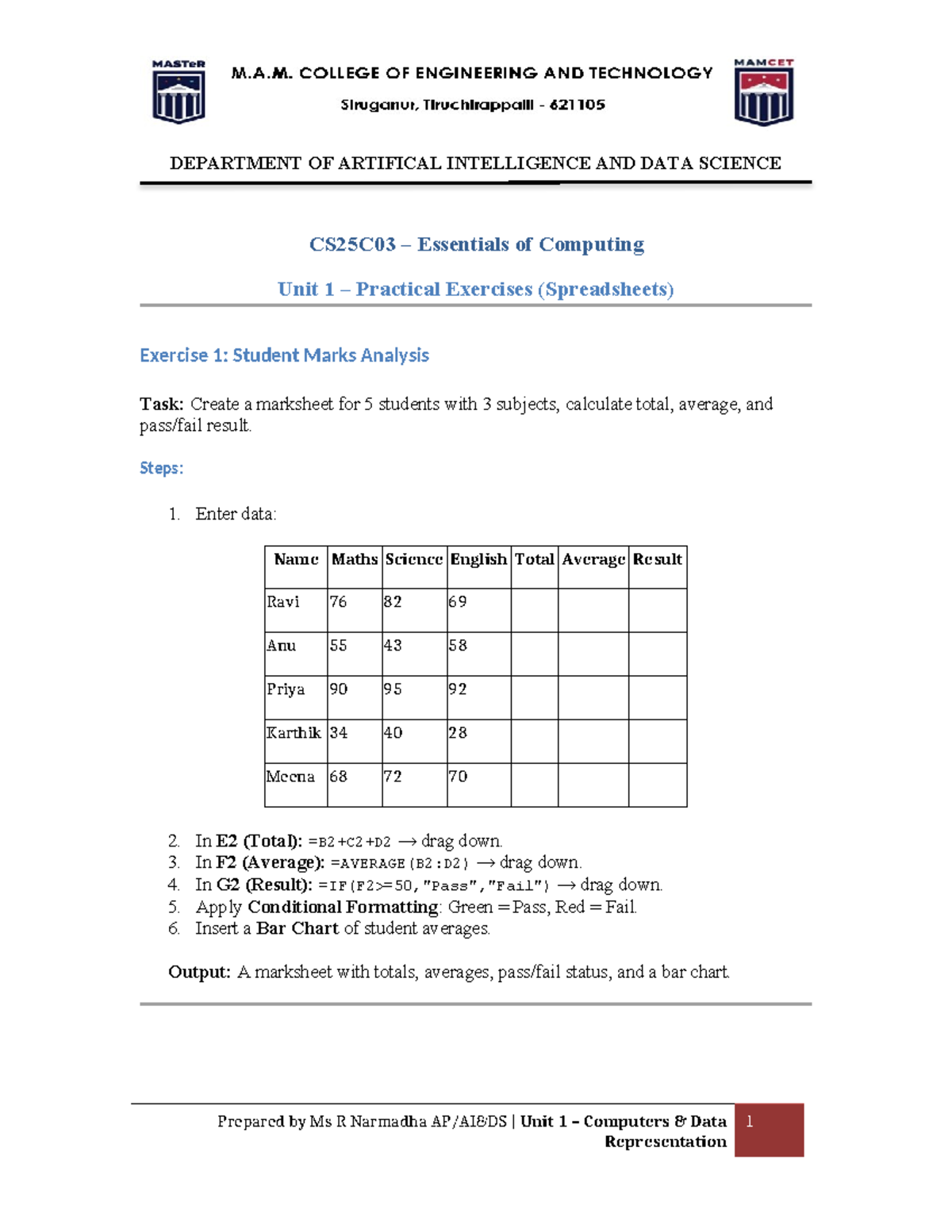 MASTeR

M.A.M. COLLEGE OF ENGINEERING AND TECHNOLOGY

Siruganur, Tiruchirappalli - 621105

MAMCET

DEPARTMENT OF ARTIFICAL INTELLIGENCE AND DATA SCIENCE

CS25C03 – Essentials of Computing

Unit 1 – Practical Exercises (Spreadsheets)

Exercise 1: Student Marks Analysis

Task: Create a marksheet for 5 students with 3 subjects, calculate total, average, and pass/fail result.

Steps:

1. Enter data:

| Name | Maths | Science | English | Total | Average | Result |
|---|---|---|---|---|---|---|
| Ravi | 76 | 82 | 69 | | | |
| Anu | 55 | 43 | 58 | | | |
| Priya | 90 | 95 | 92 | | | |
| Karthik | 34 | 40 | 28 | | | |
| Meena | 68 | 72 | 70 | | | |

2. In E2 (Total): =B2+C2+D2 → drag down.
3. In F2 (Average): =AVERAGE(B2:D2) → drag down.
4. In G2 (Result): =IF(F2>=50,"Pass","Fail") → drag down.
5. Apply Conditional Formatting: Green = Pass, Red = Fail.
6. Insert a Bar Chart of student averages.

Output: A marksheet with totals, averages, pass/fail status, and a bar chart.

Prepared by Ms R Narmadha AP/AI&DS | Unit 1 – Computers & Data Representation

1